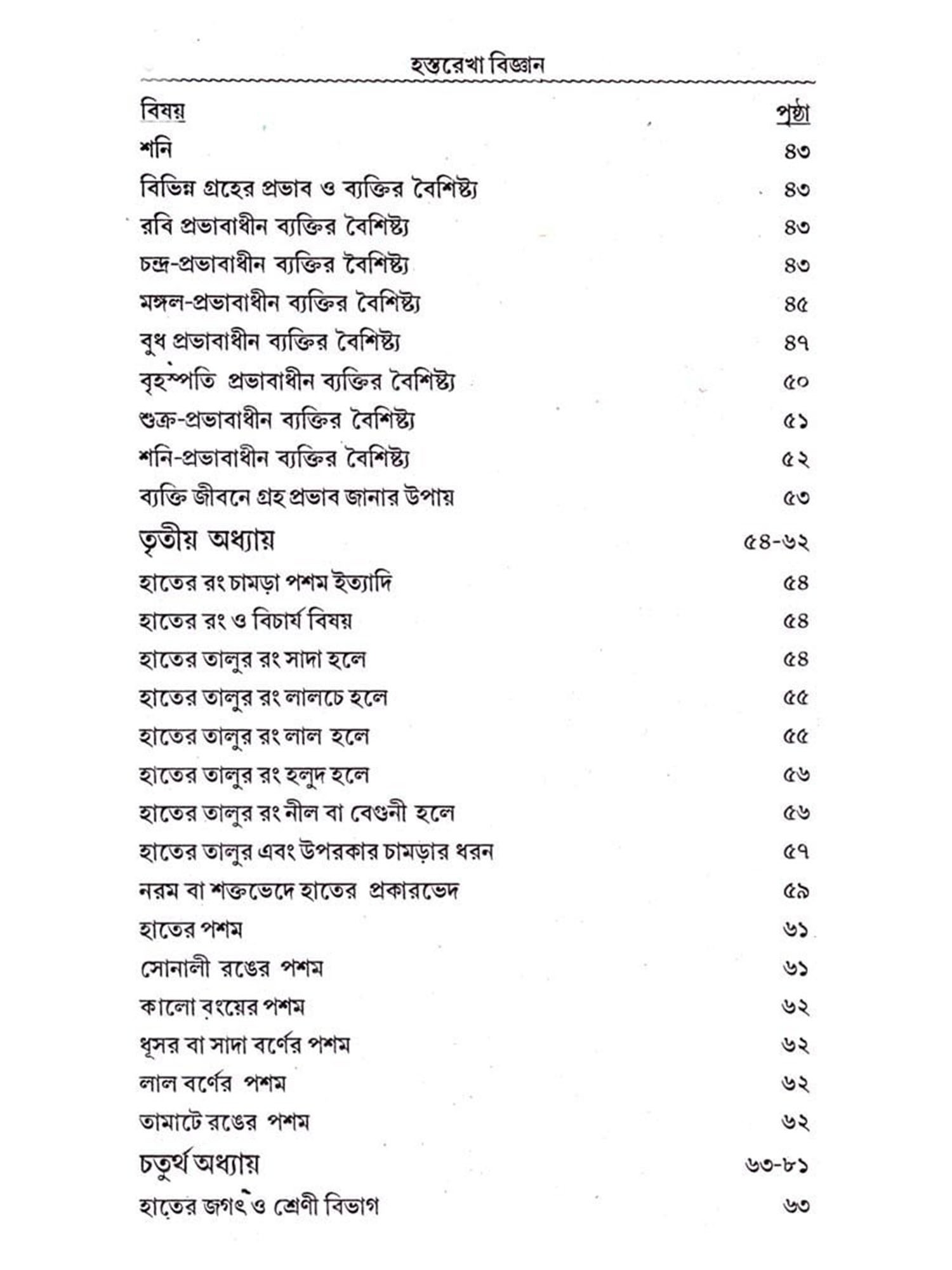 হস্তরেখা বিজ্ঞান

| বিষয় | পৃষ্ঠা |
|---|---|
| শনি | ৪৩ |
| বিভিন্ন গ্রহের প্রভাব ও ব্যক্তির বৈশিষ্ট্য | ৪৩ |
| রবি প্রভাবাধীন ব্যক্তির বৈশিষ্ট্য | ৪৩ |
| চন্দ্র-প্রভাবাধীন ব্যক্তির বৈশিষ্ট্য | ৪৩ |
| মঙ্গল-প্রভাবাধীন ব্যক্তির বৈশিষ্ট্য | ৪৫ |
| বুধ প্রভাবাধীন ব্যক্তির বৈশিষ্ট্য | ৪৭ |
| বৃহস্পতি প্রভাবাধীন ব্যক্তির বৈশিষ্ট্য | ৫০ |
| শুক্র-প্রভাবাধীন ব্যক্তির বৈশিষ্ট্য | ৫১ |
| শনি-প্রভাবাধীন ব্যক্তির বৈশিষ্ট্য | ৫২ |
| ব্যক্তি জীবনে গ্রহ প্রভাব জানার উপায় | ৫৩ |
| তৃতীয় অধ্যায় | ৫৪-৬২ |
| হাতের রং চামড়া পশম ইত্যাদি | ৫৪ |
| হাতের রং ও বিচার্য বিষয় | ৫৪ |
| হাতের তালুর রং সাদা হলে | ৫৪ |
| হাতের তালুর রং লালচে হলে | ৫৫ |
| হাতের তালুর রং লাল হলে | ৫৫ |
| হাতের তালুর রং হলুদ হলে | ৫৬ |
| হাতের তালুর রং নীল বা বেগুনী হলে | ৫৬ |
| হাতের তালুর এবং উপরকার চামড়ার ধরন | ৫৭ |
| নরম বা শক্তভেদে হাতের প্রকারভেদ | ৫৯ |
| হাতের পশম | ৬১ |
| সোনালী রঙের পশম | ৬১ |
| কালো রংয়ের পশম | ৬২ |
| ধূসর বা সাদা বর্ণের পশম | ৬২ |
| লাল বর্ণের পশম | ৬২ |
| তামাটে রঙের পশম | ৬২ |
| চতুর্থ অধ্যায় | ৬৩-৮১ |
| হাতের জগৎ ও শ্রেণী বিভাগ | ৬৩ |